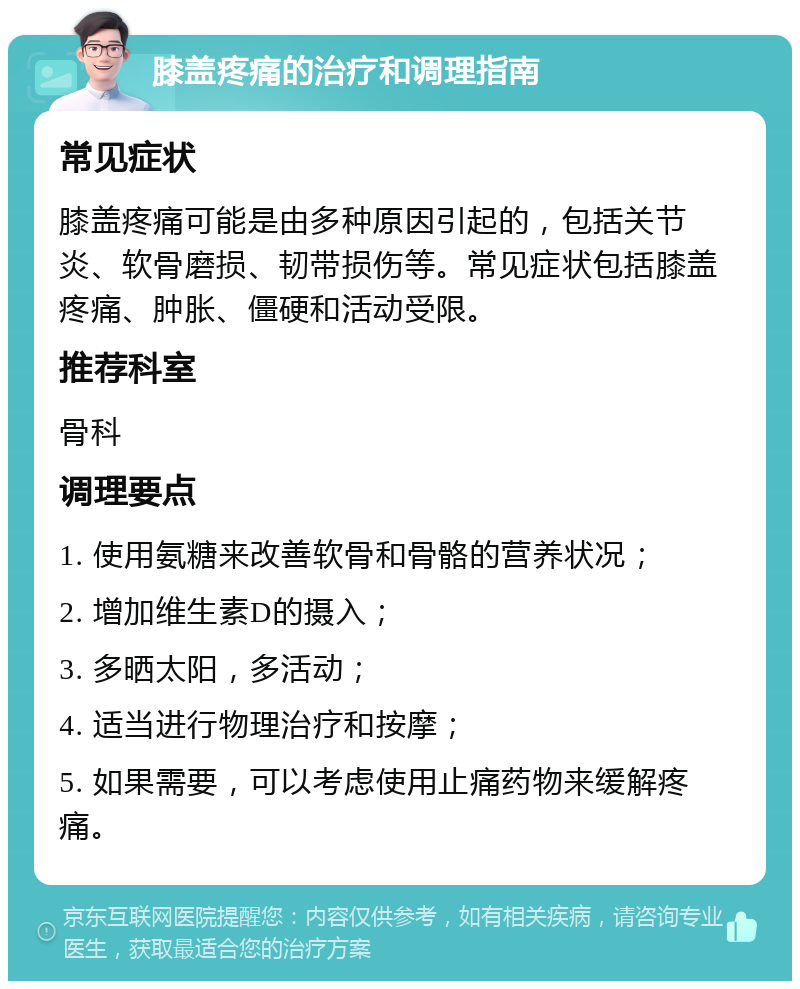 膝盖疼痛的治疗和调理指南

常见症状

膝盖疼痛可能是由多种原因引起的，包括关节炎、软骨磨损、韧带损伤等。常见症状包括膝盖疼痛、肿胀、僵硬和活动受限。

推荐科室

骨科

调理要点

1. 使用氨糖来改善软骨和骨骼的营养状况；

2. 增加维生素D的摄入；

3. 多晒太阳，多活动；

4. 适当进行物理治疗和按摩；

5. 如果需要，可以考虑使用止痛药物来缓解疼痛。

京东互联网医院提醒您：内容仅供参考，如有相关疾病，请咨询专业医生，获取最适合您的治疗方案